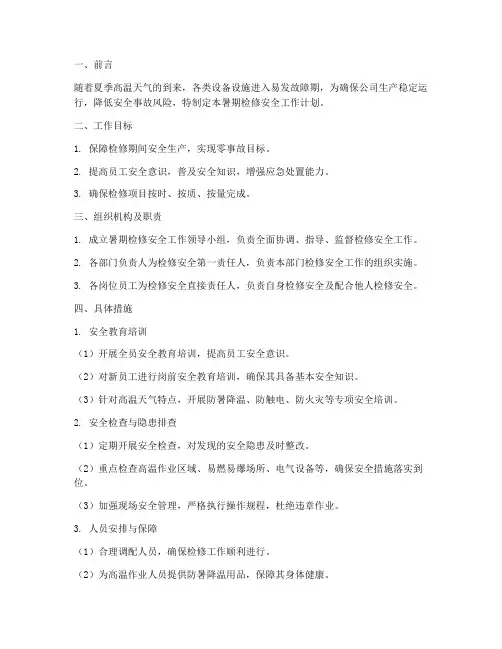 一、前言

随着夏季高温天气的到来，各类设备设施进入易发故障期，为确保公司生产稳定运行，降低安全事故风险，特制定本暑期检修安全工作计划。

二、工作目标

1. 保障检修期间安全生产，实现零事故目标。

2. 提高员工安全意识，普及安全知识，增强应急处置能力。

3. 确保检修项目按时、按质、按量完成。

三、组织机构及职责

1. 成立暑期检修安全工作领导小组，负责全面协调、指导、监督检修安全工作。

2. 各部门负责人为检修安全第一责任人，负责本部门检修安全工作的组织实施。

3. 各岗位员工为检修安全直接责任人，负责自身检修安全及配合他人检修安全。

四、具体措施

1. 安全教育培训

（1）开展全员安全教育培训，提高员工安全意识。

（2）对新员工进行岗前安全教育培训，确保其具备基本安全知识。

（3）针对高温天气特点，开展防暑降温、防触电、防火灾等专项安全培训。

2. 安全检查与隐患排查

（1）定期开展安全检查，对发现的安全隐患及时整改。

（2）重点检查高温作业区域、易燃易爆场所、电气设备等，确保安全措施落实到位。

（3）加强现场安全管理，严格执行操作规程，杜绝违章作业。

3. 人员安排与保障

（1）合理调配人员，确保检修工作顺利进行。

（2）为高温作业人员提供防暑降温用品，保障其身体健康。